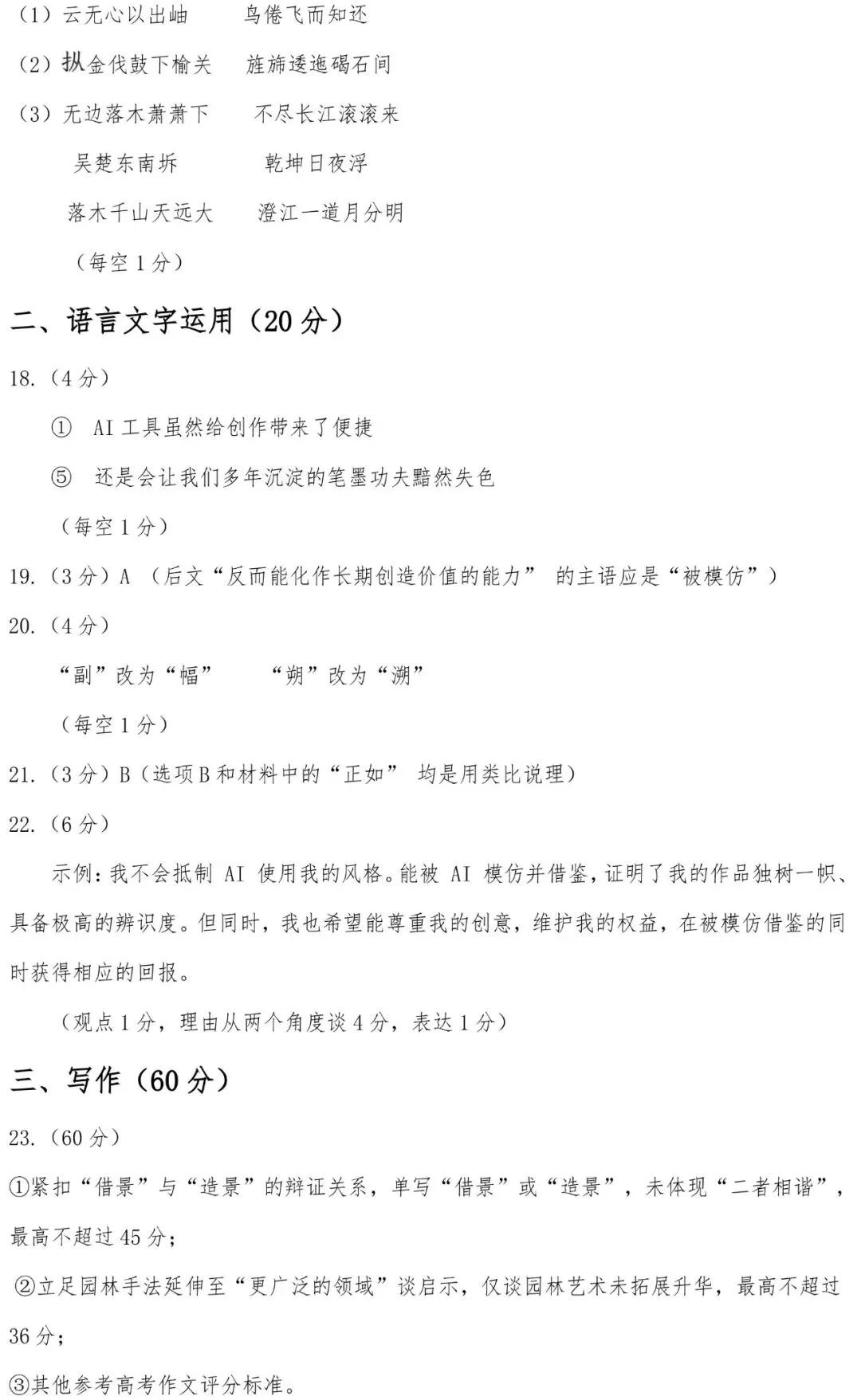 （1）云无心以出岫　　鸟倦飞而知还

（2）摐金伐鼓下榆关　　旌旆逶迤碣石间

（3）无边落木萧萧下　　不尽长江滚滚来

吴楚东南坼　　乾坤日夜浮

落木千山天远大　　澄江一道月分明

（每空 1 分）

二、语言文字运用（20 分）

18.（4 分）

① AI 工具虽然给创作带来了便捷

⑤ 还是会让我们多年沉淀的笔墨功夫黯然失色

（每空 1 分）

19.（3 分）A （后文“反而能化作长期创造价值的能力” 的主语应是“被模仿”）

20.（4 分）

“副”改为“幅”　　“朔”改为“溯”

（每空 1 分）

21.（3 分）B（选项 B 和材料中的“正如” 均是用类比说理）

22.（6 分）

示例：我不会抵制 AI 使用我的风格。能被 AI 模仿并借鉴，证明了我的作品独树一帜、具备极高的辨识度。但同时，我也希望能尊重我的创意，维护我的权益，在被模仿借鉴的同时获得相应的回报。

（观点 1 分，理由从两个角度谈 4 分，表达 1 分）

三、写作（60 分）

23.（60 分）

①紧扣“借景”与“造景”的辩证关系，单写“借景”或“造景”，未体现“二者相谐”，最高不超过 45 分；

②立足园林手法延伸至“更广泛的领域”谈启示，仅谈园林艺术未拓展升华，最高不超过 36 分；

③其他参考高考作文评分标准。